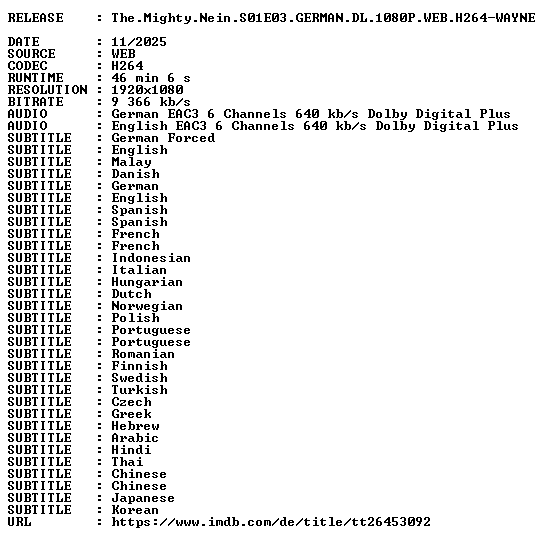 RELEASE : The.Mighty.Nein.S01E03.GERMAN.DL.1080P.WEB.H264-WAYNE

DATE : 11/2025
SOURCE : WEB
CODEC : H264
RUNTIME : 46 min 6 s
RESOLUTION : 1920x1080
BITRATE : 9 366 kb/s
AUDIO : German EAC3 6 Channels 640 kb/s Dolby Digital Plus
AUDIO : English EAC3 6 Channels 640 kb/s Dolby Digital Plus
SUBTITLE : German Forced
SUBTITLE : English
SUBTITLE : Malay
SUBTITLE : Danish
SUBTITLE : German
SUBTITLE : English
SUBTITLE : Spanish
SUBTITLE : Spanish
SUBTITLE : French
SUBTITLE : French
SUBTITLE : Indonesian
SUBTITLE : Italian
SUBTITLE : Hungarian
SUBTITLE : Dutch
SUBTITLE : Norwegian
SUBTITLE : Polish
SUBTITLE : Portuguese
SUBTITLE : Portuguese
SUBTITLE : Romanian
SUBTITLE : Finnish
SUBTITLE : Swedish
SUBTITLE : Turkish
SUBTITLE : Czech
SUBTITLE : Greek
SUBTITLE : Hebrew
SUBTITLE : Arabic
SUBTITLE : Hindi
SUBTITLE : Thai
SUBTITLE : Chinese
SUBTITLE : Chinese
SUBTITLE : Japanese
SUBTITLE : Korean
URL : https://www.imdb.com/de/title/tt26453092